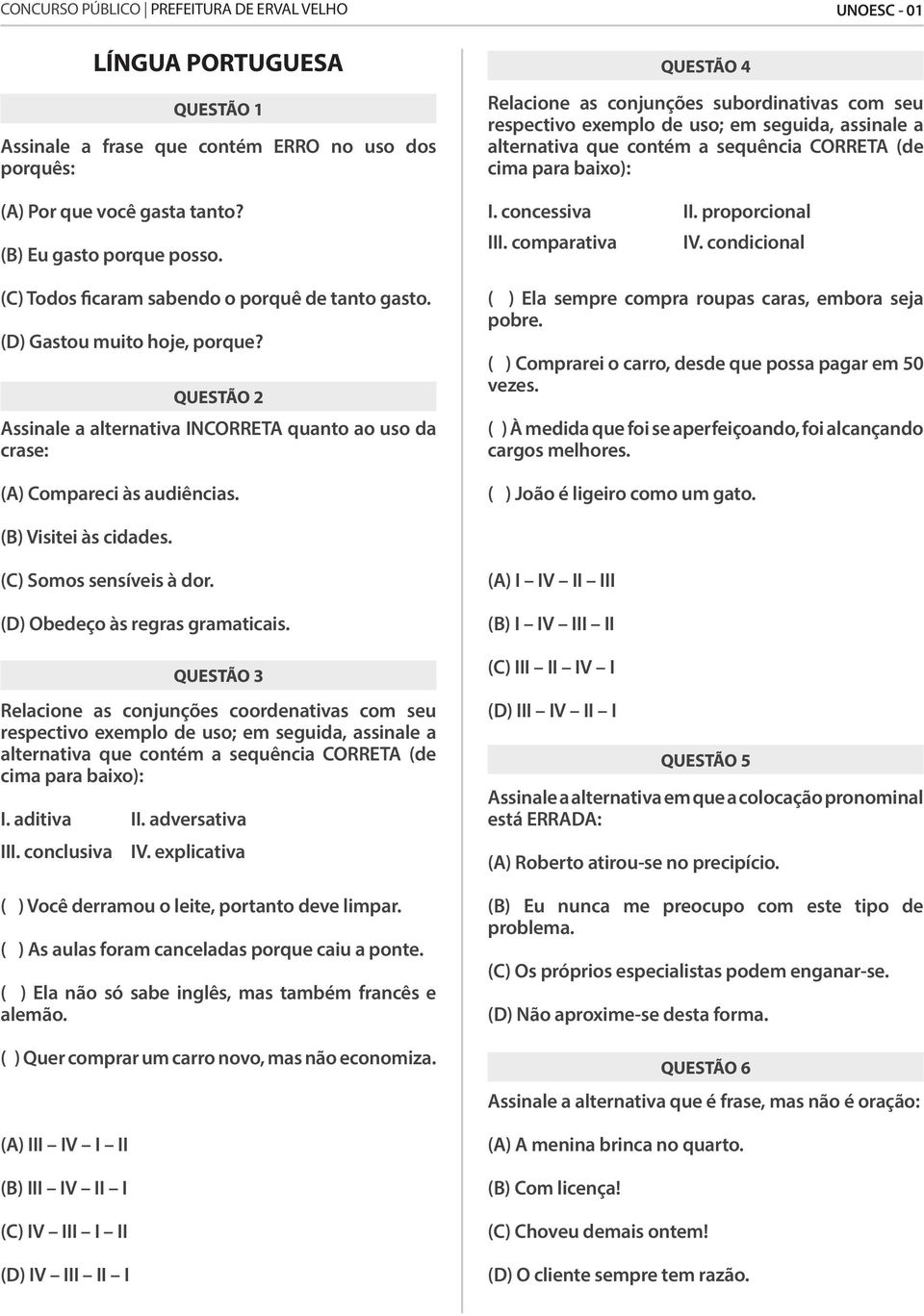 CONCURSO PÚBLICO | PREFEITURA DE ERVAL VELHO

UNOESC - 01

LÍNGUA PORTUGUESA

QUESTÃO 1

Assinale a frase que contém ERRO no uso dos porquês:

(A) Por que você gasta tanto?

(B) Eu gasto porque posso.

(C) Todos ficaram sabendo o porquê de tanto gasto.

(D) Gastou muito hoje, porque?

QUESTÃO 2

Assinale a alternativa INCORRETA quanto ao uso da crase:

(A) Compareci às audiências.

(B) Visitei às cidades.

(C) Somos sensíveis à dor.

(D) Obedeço às regras gramaticais.

QUESTÃO 3

Relacione as conjunções coordenativas com seu respectivo exemplo de uso; em seguida, assinale a alternativa que contém a sequência CORRETA (de cima para baixo):

I. aditiva II. adversativa
III. conclusiva IV. explicativa

( ) Você derramou o leite, portanto deve limpar.

( ) As aulas foram canceladas porque caiu a ponte.

( ) Ela não só sabe inglês, mas também francês e alemão.

( ) Quer comprar um carro novo, mas não economiza.

(A) III – IV – I – II

(B) III – IV – II – I

(C) IV – III – I – II

(D) IV – III – II – I

QUESTÃO 4

Relacione as conjunções subordinativas com seu respectivo exemplo de uso; em seguida, assinale a alternativa que contém a sequência CORRETA (de cima para baixo):

I. concessiva II. proporcional
III. comparativa IV. condicional

( ) Ela sempre compra roupas caras, embora seja pobre.

( ) Comprarei o carro, desde que possa pagar em 50 vezes.

( ) À medida que foi se aperfeiçoando, foi alcançando cargos melhores.

( ) João é ligeiro como um gato.

(A) I – IV – II – III

(B) I – IV – III – II

(C) III – II – IV – I

(D) III – IV – II – I

QUESTÃO 5

Assinale a alternativa em que a colocação pronominal está ERRADA:

(A) Roberto atirou-se no precipício.

(B) Eu nunca me preocupo com este tipo de problema.

(C) Os próprios especialistas podem enganar-se.

(D) Não aproxime-se desta forma.

QUESTÃO 6

Assinale a alternativa que é frase, mas não é oração:

(A) A menina brinca no quarto.

(B) Com licença!

(C) Choveu demais ontem!

(D) O cliente sempre tem razão.